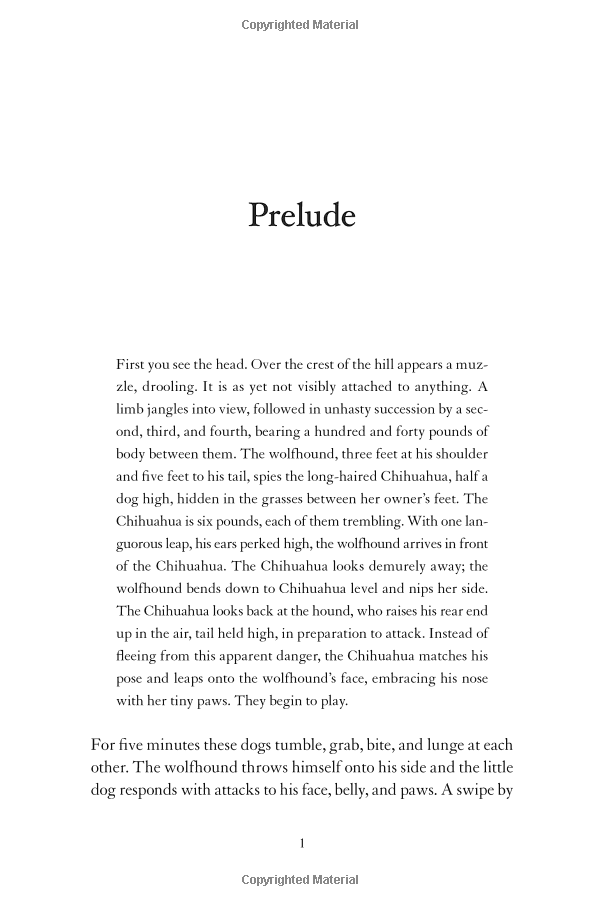 Copyrighted Material

Prelude

First you see the head. Over the crest of the hill appears a muzzle, drooling. It is as yet not visibly attached to anything. A limb jangles into view, followed in unhasty succession by a second, third, and fourth, bearing a hundred and forty pounds of body between them. The wolfhound, three feet at his shoulder and five feet to his tail, spies the long-haired Chihuahua, half a dog high, hidden in the grasses between her owner's feet. The Chihuahua is six pounds, each of them trembling. With one languorous leap, his ears perked high, the wolfhound arrives in front of the Chihuahua. The Chihuahua looks demurely away; the wolfhound bends down to Chihuahua level and nips her side. The Chihuahua looks back at the hound, who raises his rear end up in the air, tail held high, in preparation to attack. Instead of fleeing from this apparent danger, the Chihuahua matches his pose and leaps onto the wolfhound's face, embracing his nose with her tiny paws. They begin to play.

For five minutes these dogs tumble, grab, bite, and lunge at each other. The wolfhound throws himself onto his side and the little dog responds with attacks to his face, belly, and paws. A swipe by

1

Copyrighted Material